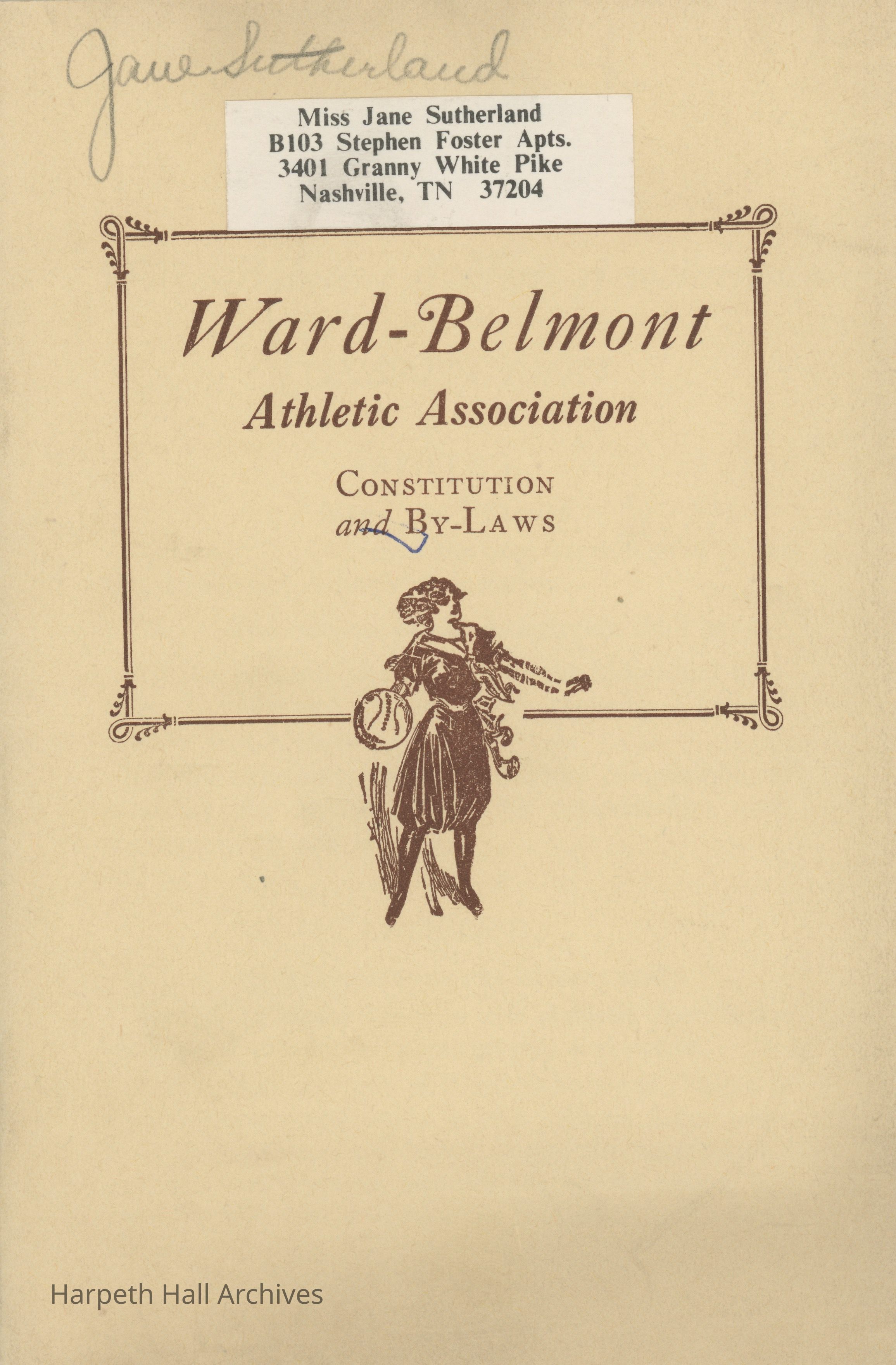 Jane Sutherland

Miss Jane Sutherland
B103 Stephen Foster Apts.
3401 Granny White Pike
Nashville, TN 37204

Ward-Belmont

Athletic Association

CONSTITUTION
and BY-LAWS

Harpeth Hall Archives